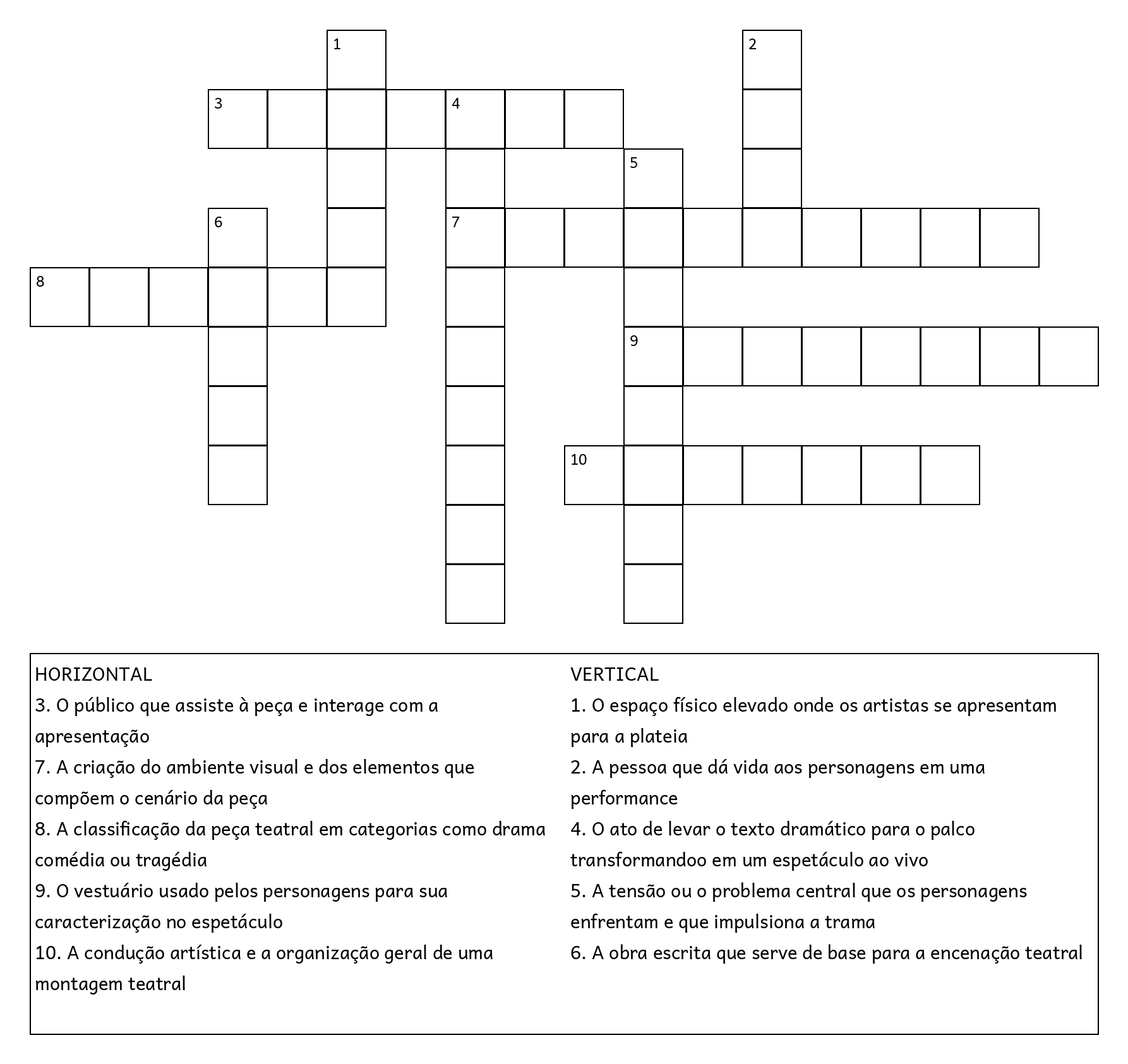 1
2
3
4
5
6
7
8
9
10

HORIZONTAL
3. O público que assiste à peça e interage com a apresentação
7. A criação do ambiente visual e dos elementos que compõem o cenário da peça
8. A classificação da peça teatral em categorias como drama comédia ou tragédia
9. O vestuário usado pelos personagens para sua caracterização no espetáculo
10. A condução artística e a organização geral de uma montagem teatral

VERTICAL
1. O espaço físico elevado onde os artistas se apresentam para a plateia
2. A pessoa que dá vida aos personagens em uma performance
4. O ato de levar o texto dramático para o palco transformandoo em um espetáculo ao vivo
5. A tensão ou o problema central que os personagens enfrentam e que impulsiona a trama
6. A obra escrita que serve de base para a encenação teatral